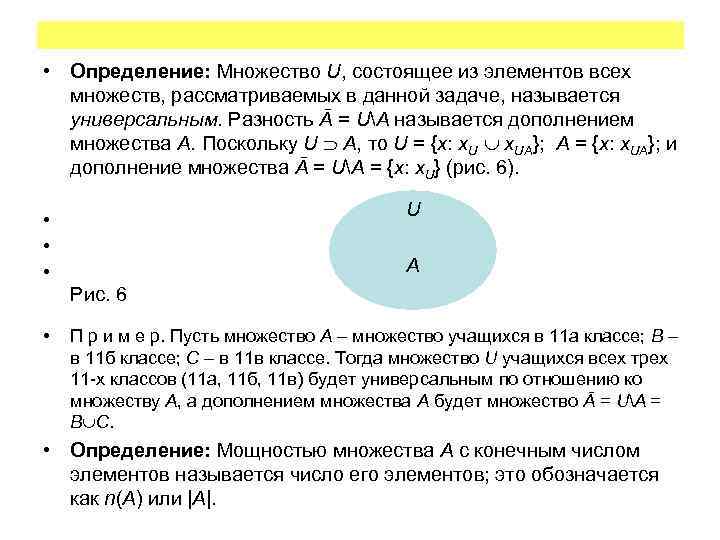 • **Определение:** Множество $U$, состоящее из элементов всех множеств, рассматриваемых в данной задаче, называется *универсальным*. Разность $\bar{A} = U \backslash A$ называется дополнением множества $A$. Поскольку $U \supset A$, то $U = \{x: x_U \cup x_{UA}\}$; $A = \{x: x_{UA}\}$; и дополнение множества $\bar{A} = U \backslash A = \{x: x_U\}$ (рис. 6).

•
•
•

$U$

$A$

Рис. 6

• П р и м е р. Пусть множество $A$ – множество учащихся в 11а классе; $B$ – в 11б классе; $C$ – в 11в классе. Тогда множество $U$ учащихся всех трех 11-х классов (11а, 11б, 11в) будет универсальным по отношению ко множеству $A$, а дополнением множества $A$ будет множество $\bar{A} = U \backslash A = B \cup C$.

• **Определение:** Мощностью множества $A$ с конечным числом элементов называется число его элементов; это обозначается как $n(A)$ или $|A|$.